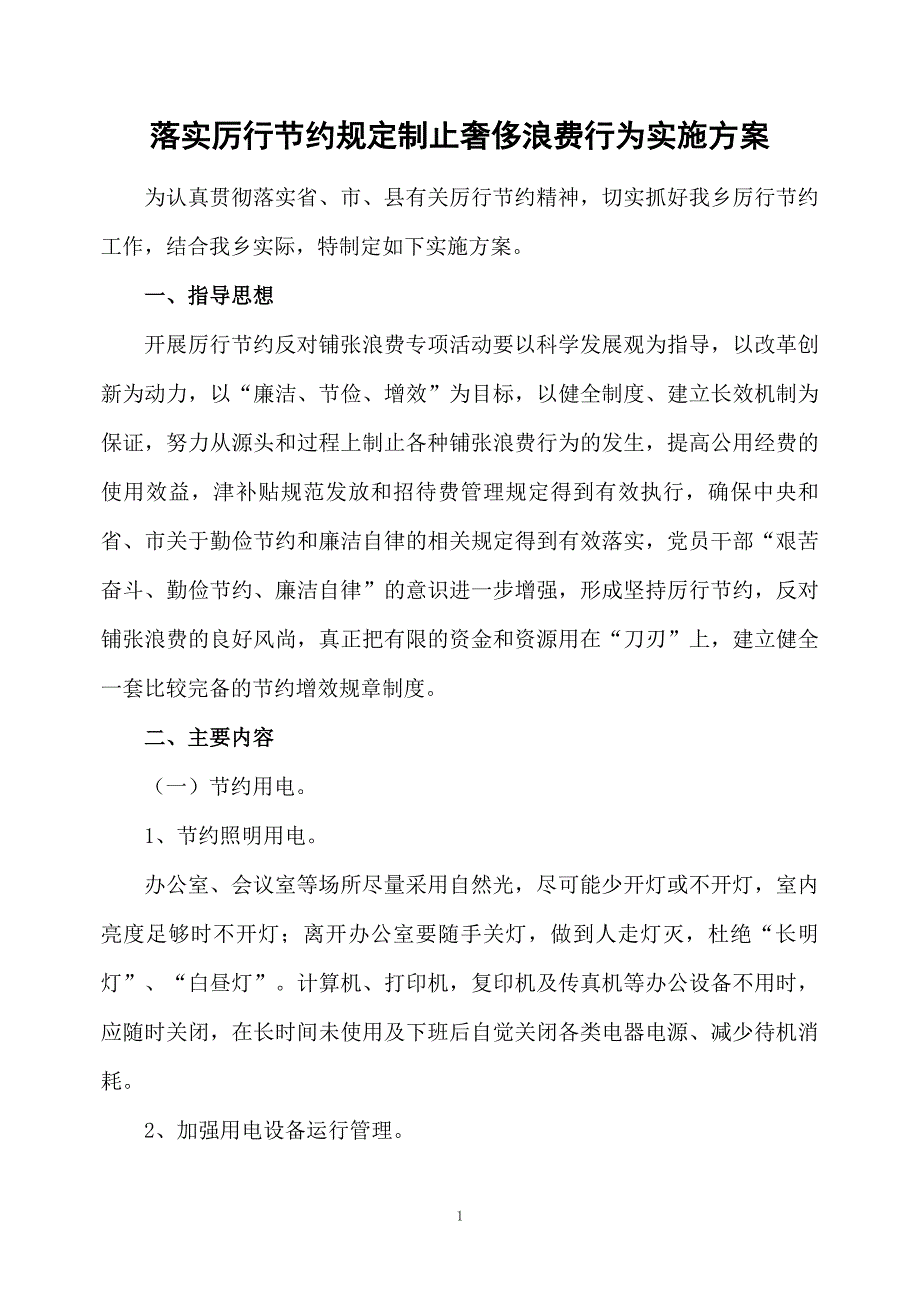 落实厉行节约规定制止奢侈浪费行为实施方案

为认真贯彻落实省、市、县有关厉行节约精神，切实抓好我乡厉行节约工作，结合我乡实际，特制定如下实施方案。

一、指导思想

开展厉行节约反对铺张浪费专项活动要以科学发展观为指导，以改革创新为动力，以“廉洁、节俭、增效”为目标，以健全制度、建立长效机制为保证，努力从源头和过程上制止各种铺张浪费行为的发生，提高公用经费的使用效益，津补贴规范发放和招待费管理规定得到有效执行，确保中央和省、市关于勤俭节约和廉洁自律的相关规定得到有效落实，党员干部“艰苦奋斗、勤俭节约、廉洁自律”的意识进一步增强，形成坚持厉行节约，反对铺张浪费的良好风尚，真正把有限的资金和资源用在“刀刃”上，建立健全一套比较完备的节约增效规章制度。

二、主要内容

（一）节约用电。

1、节约照明用电。

办公室、会议室等场所尽量采用自然光，尽可能少开灯或不开灯，室内亮度足够时不开灯；离开办公室要随手关灯，做到人走灯灭，杜绝“长明灯”、“白昼灯”。计算机、打印机，复印机及传真机等办公设备不用时，应随时关闭，在长时间未使用及下班后自觉关闭各类电器电源、减少待机消耗。

2、加强用电设备运行管理。

1